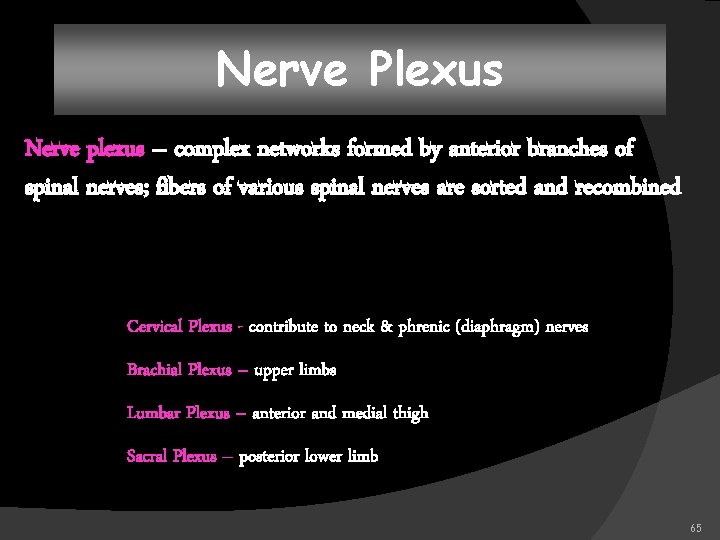 Nerve Plexus

Nerve plexus – complex networks formed by anterior branches of spinal nerves; fibers of various spinal nerves are sorted and recombined

Cervical Plexus - contribute to neck & phrenic (diaphragm) nerves

Brachial Plexus – upper limbs

Lumbar Plexus – anterior and medial thigh

Sacral Plexus – posterior lower limb

65